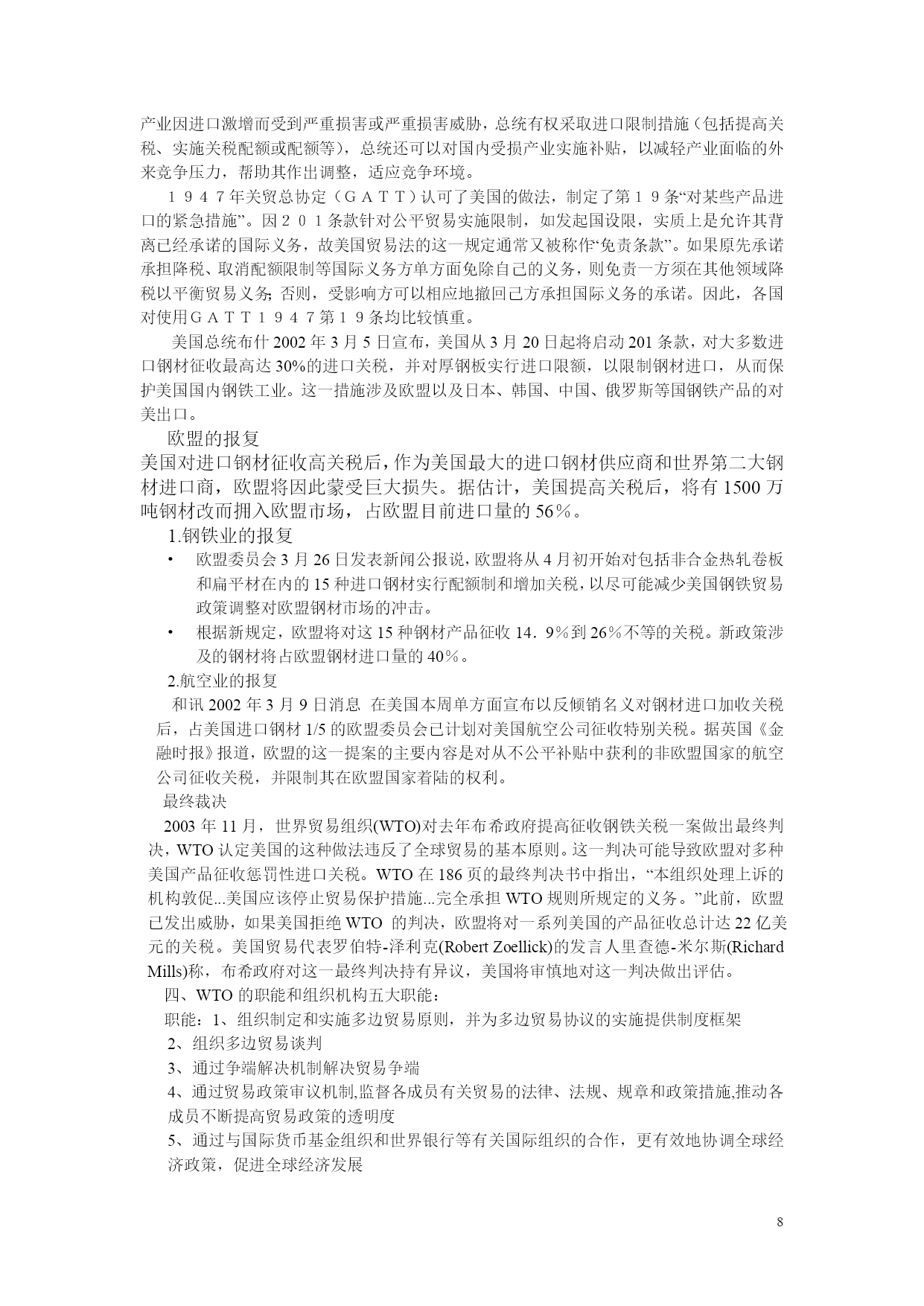 产业因进口激增而受到严重损害或严重损害威胁，总统有权采取进口限制措施（包括提高关税、实施关税配额或配额等），总统还可以对国内受损产业实施补贴，以减轻产业面临的外来竞争压力，帮助其作出调整，适应竞争环境。

１９４７年关贸总协定（ＧＡＴＴ）认可了美国的做法，制定了第１９条“对某些产品进口的紧急措施”。因２０１条款针对公平贸易实施限制，如发起国设限，实质上是允许其背离已经承诺的国际义务，故美国贸易法的这一规定通常又被称作“免责条款”。如果原先承诺承担降税、取消配额限制等国际义务方单方面免除自己的义务，则免责一方须在其他领域降税以平衡贸易义务；否则，受影响方可以相应地撤回己方承担国际义务的承诺。因此，各国对使用ＧＡＴＴ１９４７第１９条均比较慎重。

美国总统布什 2002 年 3 月 5 日宣布，美国从 3 月 20 日起将启动 201 条款，对大多数进口钢材征收最高达 30%的进口关税，并对厚钢板实行进口限额，以限制钢材进口，从而保护美国国内钢铁工业。这一措施涉及欧盟以及日本、韩国、中国、俄罗斯等国钢铁产品的对美出口。

欧盟的报复

美国对进口钢材征收高关税后，作为美国最大的进口钢材供应商和世界第二大钢材进口商，欧盟将因此蒙受巨大损失。据估计，美国提高关税后，将有 1500 万吨钢材改而拥入欧盟市场，占欧盟目前进口量的 56％。

1.钢铁业的报复

• 欧盟委员会 3 月 26 日发表新闻公报说，欧盟将从 4 月初开始对包括非合金热轧卷板和扁平材在内的 15 种进口钢材实行配额制和增加关税，以尽可能减少美国钢铁贸易政策调整对欧盟钢材市场的冲击。

• 根据新规定，欧盟将对这 15 种钢材产品征收 14．9％到 26％不等的关税。新政策涉及的钢材将占欧盟钢材进口量的 40％。

2.航空业的报复

和讯 2002 年 3 月 9 日消息 在美国本周单方面宣布以反倾销名义对钢材进口加收关税后，占美国进口钢材 1/5 的欧盟委员会已计划对美国航空公司征收特别关税。据英国《金融时报》报道，欧盟的这一提案的主要内容是对从不公平补贴中获利的非欧盟国家的航空公司征收关税，并限制其在欧盟国家着陆的权利。

最终裁决

2003 年 11 月，世界贸易组织(WTO)对去年布希政府提高征收钢铁关税一案做出最终判决，WTO 认定美国的这种做法违反了全球贸易的基本原则。这一判决可能导致欧盟对多种美国产品征收惩罚性进口关税。WTO 在 186 页的最终判决书中指出，“本组织处理上诉的机构敦促...美国应该停止贸易保护措施...完全承担 WTO 规则所规定的义务。”此前，欧盟已发出威胁，如果美国拒绝 WTO 的判决，欧盟将对一系列美国的产品征收总计达 22 亿美元的关税。美国贸易代表罗伯特-泽利克(Robert Zoellick)的发言人里查德-米尔斯(Richard Mills)称，布希政府对这一最终判决持有异议，美国将审慎地对这一判决做出评估。

四、WTO 的职能和组织机构五大职能：

职能：1、组织制定和实施多边贸易原则，并为多边贸易协议的实施提供制度框架

2、组织多边贸易谈判

3、通过争端解决机制解决贸易争端

4、通过贸易政策审议机制,监督各成员有关贸易的法律、法规、规章和政策措施,推动各成员不断提高贸易政策的透明度

5、通过与国际货币基金组织和世界银行等有关国际组织的合作，更有效地协调全球经济政策，促进全球经济发展

8